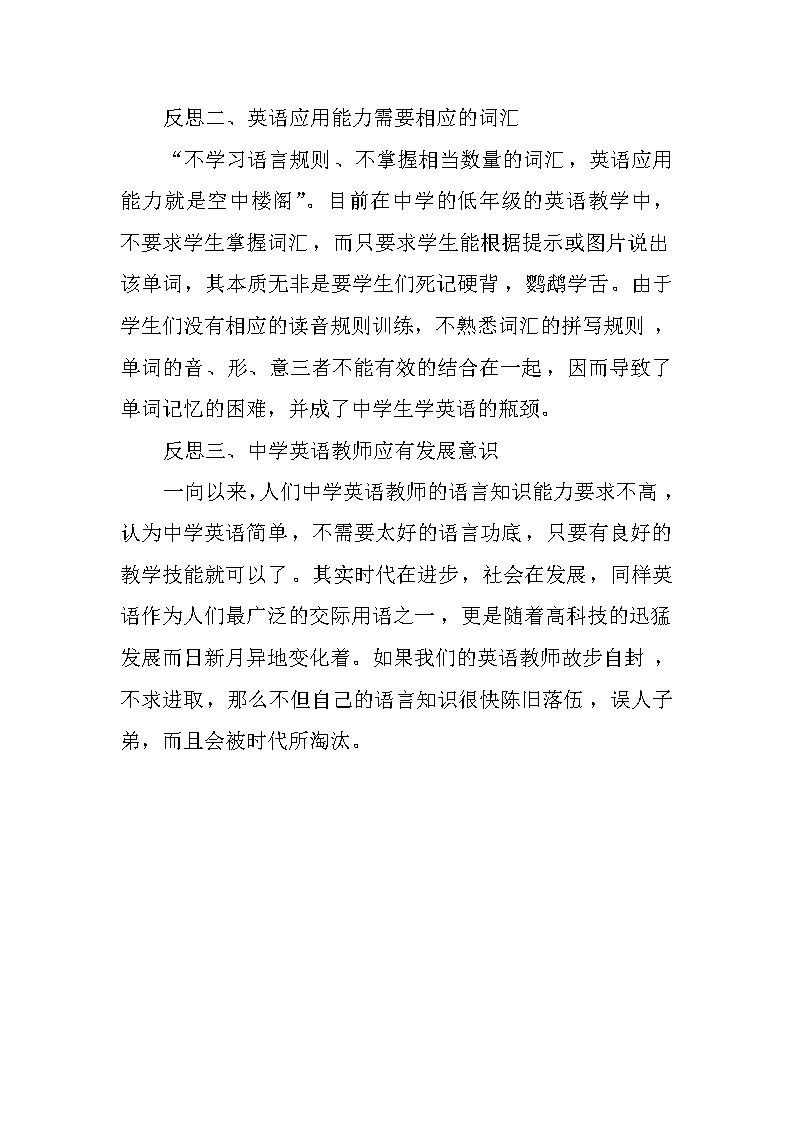 反思二、英语应用能力需要相应的词汇

“不学习语言规则、不掌握相当数量的词汇，英语应用能力就是空中楼阁”。目前在中学的低年级的英语教学中，不要求学生掌握词汇，而只要求学生能根据提示或图片说出该单词，其本质无非是要学生们死记硬背，鹦鹉学舌。由于学生们没有相应的读音规则训练，不熟悉词汇的拼写规则，单词的音、形、意三者不能有效的结合在一起，因而导致了单词记忆的困难，并成了中学生学英语的瓶颈。

反思三、中学英语教师应有发展意识

一向以来，人们中学英语教师的语言知识能力要求不高，认为中学英语简单，不需要太好的语言功底，只要有良好的教学技能就可以了。其实时代在进步，社会在发展，同样英语作为人们最广泛的交际用语之一，更是随着高科技的迅猛发展而日新月异地变化着。如果我们的英语教师故步自封，不求进取，那么不但自己的语言知识很快陈旧落伍，误人子弟，而且会被时代所淘汰。